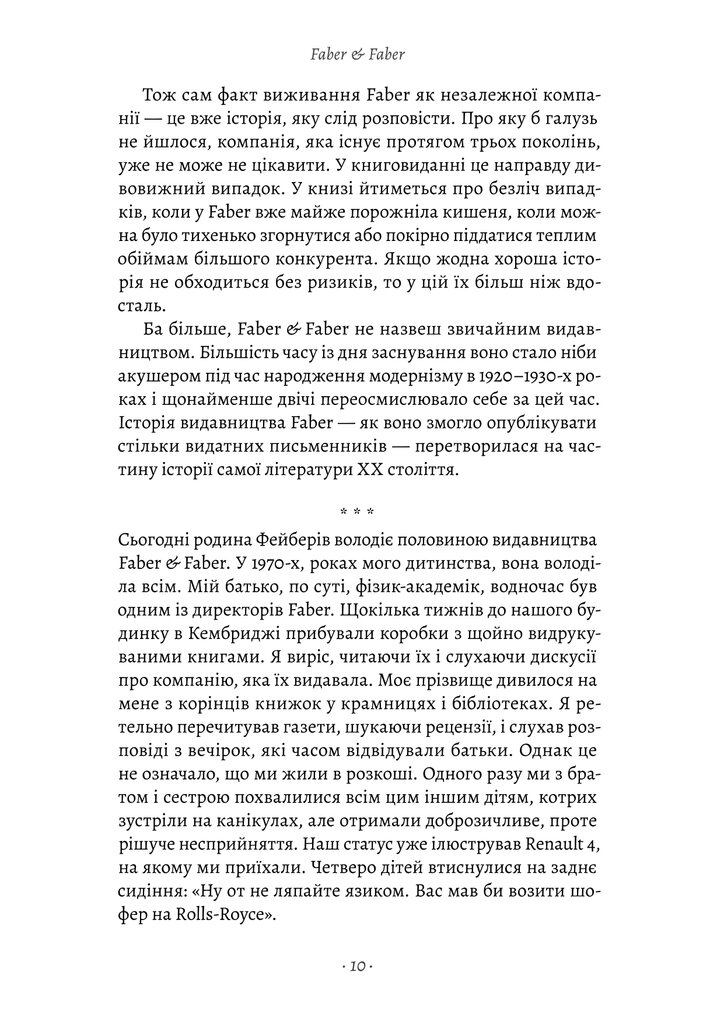 Faber & Faber

Тож сам факт виживання Faber як незалежної компанії — це вже історія, яку слід розповісти. Про яку б галузь не йшлося, компанія, яка існує протягом трьох поколінь, уже не може не цікавити. У книговиданні це направду дивовижний випадок. У книзі йтиметься про безліч випадків, коли у Faber вже майже порожніла кишеня, коли можна було тихенько згорнутися або покірно піддатися теплим обіймам більшого конкурента. Якщо жодна хороша історія не обходиться без ризиків, то у цій їх більш ніж вдосталь.

Ба більше, Faber & Faber не назвеш звичайним видавництвом. Більшість часу із дня заснування воно стало ніби акушером під час народження модернізму в 1920–1930-х роках і щонайменше двічі переосмислювало себе за цей час. Історія видавництва Faber — як воно змогло опублікувати стільки видатних письменників — перетворилася на частину історії самої літератури XX століття.

* * *

Сьогодні родина Фейберів володіє половиною видавництва Faber & Faber. У 1970-х, роках мого дитинства, вона володіла всім. Мій батько, по суті, фізик-академік, водночас був одним із директорів Faber. Щокілька тижнів до нашого будинку в Кембриджі прибували коробки з щойно видрукуваними книгами. Я виріс, читаючи їх і слухаючи дискусії про компанію, яка їх видавала. Моє прізвище дивилося на мене з корінців книжок у крамницях і бібліотеках. Я ретельно перечитував газети, шукаючи рецензії, і слухав розповіді з вечірок, які часом відвідували батьки. Однак це не означало, що ми жили в розкоші. Одного разу ми з братом і сестрою похвалилися всім цим іншим дітям, котрих зустріли на канікулах, але отримали доброзичливе, проте рішуче несприйняття. Наш статус уже ілюстрував Renault 4, на якому ми приїхали. Четверо дітей втиснулися на заднє сидіння: «Ну от не ляпайте язиком. Вас мав би возити шофер на Rolls-Royce».

· 10 ·